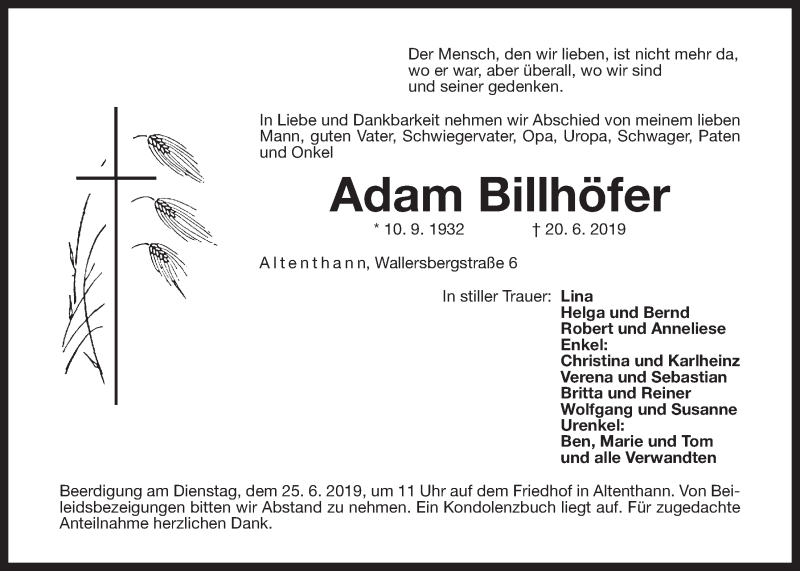 Der Mensch, den wir lieben, ist nicht mehr da, wo er war, aber überall, wo wir sind und seiner gedenken.

In Liebe und Dankbarkeit nehmen wir Abschied von meinem lieben Mann, guten Vater, Schwiegervater, Opa, Uropa, Schwager, Paten und Onkel

Adam Billhöfer

* 10. 9. 1932 † 20. 6. 2019

Altenthann, Wallersbergstraße 6

In stiller Trauer: Lina
Helga und Bernd
Robert und Anneliese
Enkel:
Christina und Karlheinz
Verena und Sebastian
Britta und Reiner
Wolfgang und Susanne
Urenkel:
Ben, Marie und Tom
und alle Verwandten

Beerdigung am Dienstag, dem 25. 6. 2019, um 11 Uhr auf dem Friedhof in Altenthann. Von Beileidsbezeigungen bitten wir Abstand zu nehmen. Ein Kondolenzbuch liegt auf. Für zugedachte Anteilnahme herzlichen Dank.